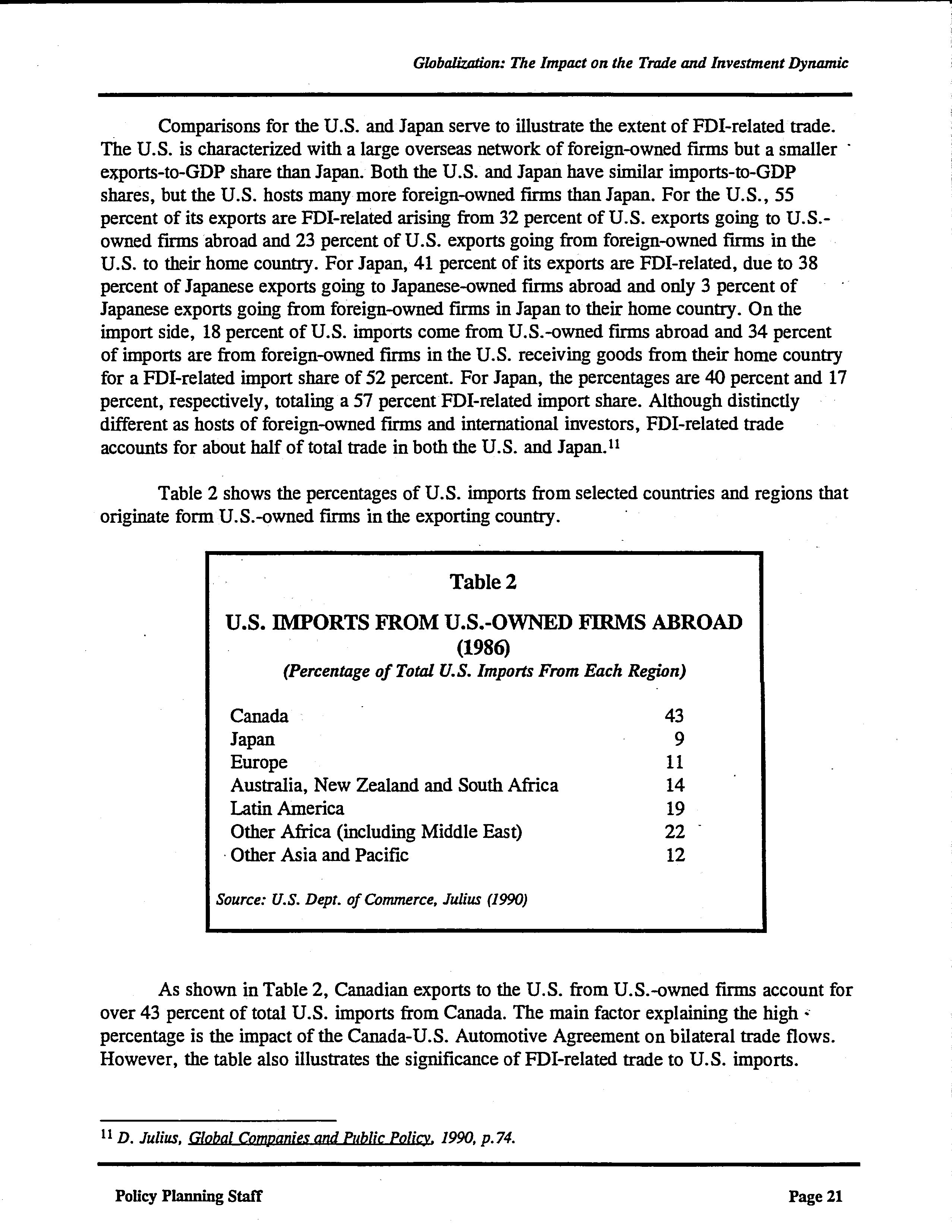 Globalization: The Impact on the Trade and Investment Dynamic

Comparisons for the U.S. and Japan serve to illustrate the extent of FDI-related trade. The U.S. is characterized with a large overseas network of foreign-owned firms but a smaller exports-to-GDP share than Japan. Both the U.S. and Japan have similar imports-to-GDP shares, but the U.S. hosts many more foreign-owned firms than Japan. For the U.S., 55 percent of its exports are FDI-related arising from 32 percent of U.S. exports going to U.S.-owned firms abroad and 23 percent of U.S. exports going from foreign-owned firms in the U.S. to their home country. For Japan, 41 percent of its exports are FDI-related, due to 38 percent of Japanese exports going to Japanese-owned firms abroad and only 3 percent of Japanese exports going from foreign-owned firms in Japan to their home country. On the import side, 18 percent of U.S. imports come from U.S.-owned firms abroad and 34 percent of imports are from foreign-owned firms in the U.S. receiving goods from their home country for a FDI-related import share of 52 percent. For Japan, the percentages are 40 percent and 17 percent, respectively, totaling a 57 percent FDI-related import share. Although distinctly different as hosts of foreign-owned firms and international investors, FDI-related trade accounts for about half of total trade in both the U.S. and Japan.$^{11}$

Table 2 shows the percentages of U.S. imports from selected countries and regions that originate form U.S.-owned firms in the exporting country.

Table 2

U.S. IMPORTS FROM U.S.-OWNED FIRMS ABROAD (1986)
(Percentage of Total U.S. Imports From Each Region)

| | |
|---|---|
| Canada | 43 |
| Japan | 9 |
| Europe | 11 |
| Australia, New Zealand and South Africa | 14 |
| Latin America | 19 |
| Other Africa (including Middle East) | 22 |
| Other Asia and Pacific | 12 |

Source: U.S. Dept. of Commerce, Julius (1990)

As shown in Table 2, Canadian exports to the U.S. from U.S.-owned firms account for over 43 percent of total U.S. imports from Canada. The main factor explaining the high percentage is the impact of the Canada-U.S. Automotive Agreement on bilateral trade flows. However, the table also illustrates the significance of FDI-related trade to U.S. imports.

$^{11}$ D. Julius, Global Companies and Public Policy, 1990, p.74.

Policy Planning Staff

Page 21